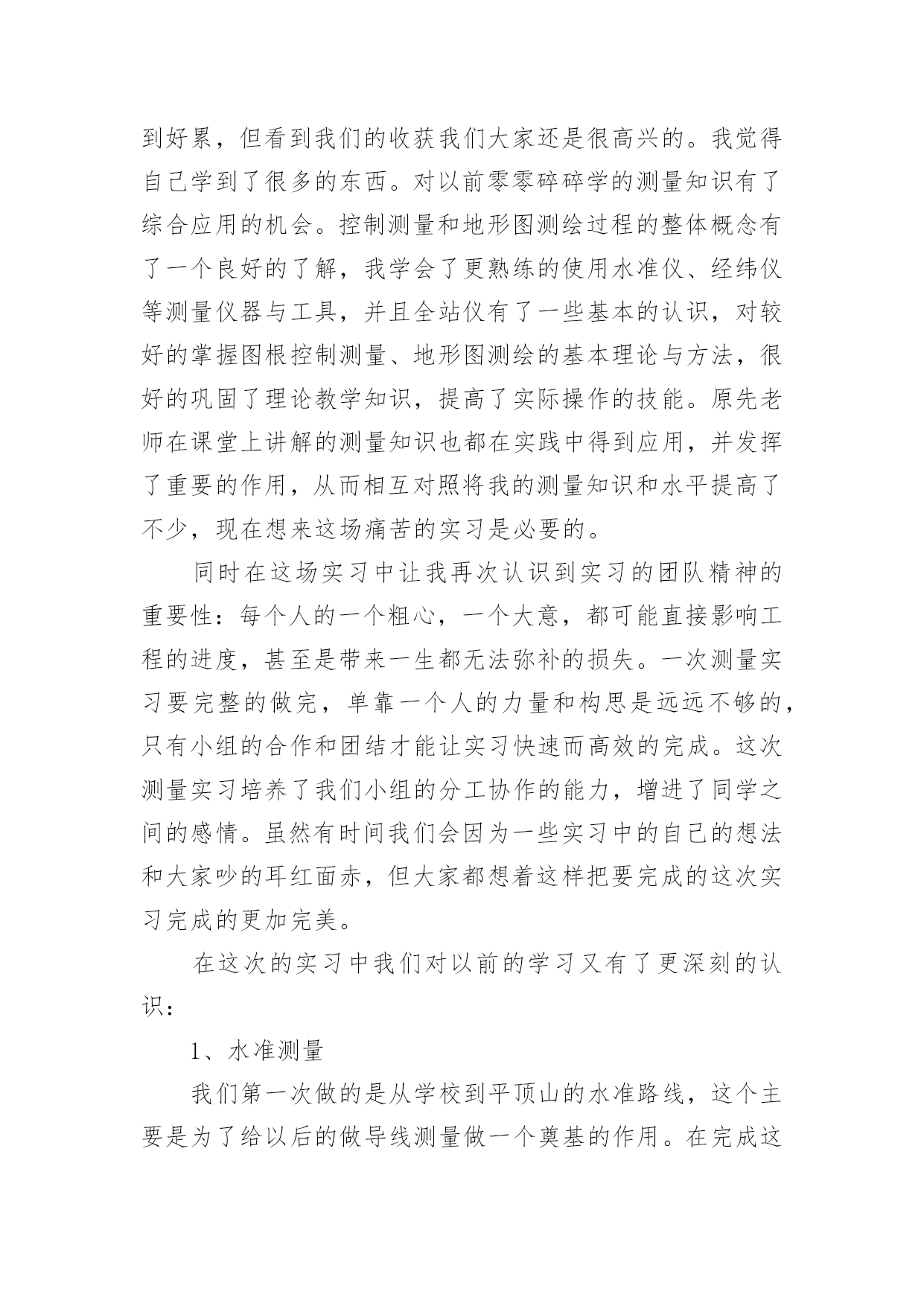 到好累，但看到我们的收获我们大家还是很高兴的。我觉得自己学到了很多的东西。对以前零零碎碎学的测量知识有了综合应用的机会。控制测量和地形图测绘过程的整体概念有了一个良好的了解，我学会了更熟练的使用水准仪、经纬仪等测量仪器与工具，并且全站仪有了一些基本的认识，对较好的掌握图根控制测量、地形图测绘的基本理论与方法，很好的巩固了理论教学知识，提高了实际操作的技能。原先老师在课堂上讲解的测量知识也都在实践中得到应用，并发挥了重要的作用，从而相互对照将我的测量知识和水平提高了不少，现在想来这场痛苦的实习是必要的。

同时在这场实习中让我再次认识到实习的团队精神的重要性：每个人的一个粗心，一个大意，都可能直接影响工程的进度，甚至是带来一生都无法弥补的损失。一次测量实习要完整的做完，单靠一个人的力量和构思是远远不够的，只有小组的合作和团结才能让实习快速而高效的完成。这次测量实习培养了我们小组的分工协作的能力，增进了同学之间的感情。虽然有时间我们会因为一些实习中的自己的想法和大家吵的耳红面赤，但大家都想着这样把要完成的这次实习完成的更加完美。

在这次的实习中我们对以前的学习又有了更深刻的认识：

1、水准测量

我们第一次做的是从学校到平顶山的水准路线，这个主要是为了给以后的做导线测量做一个奠基的作用。在完成这